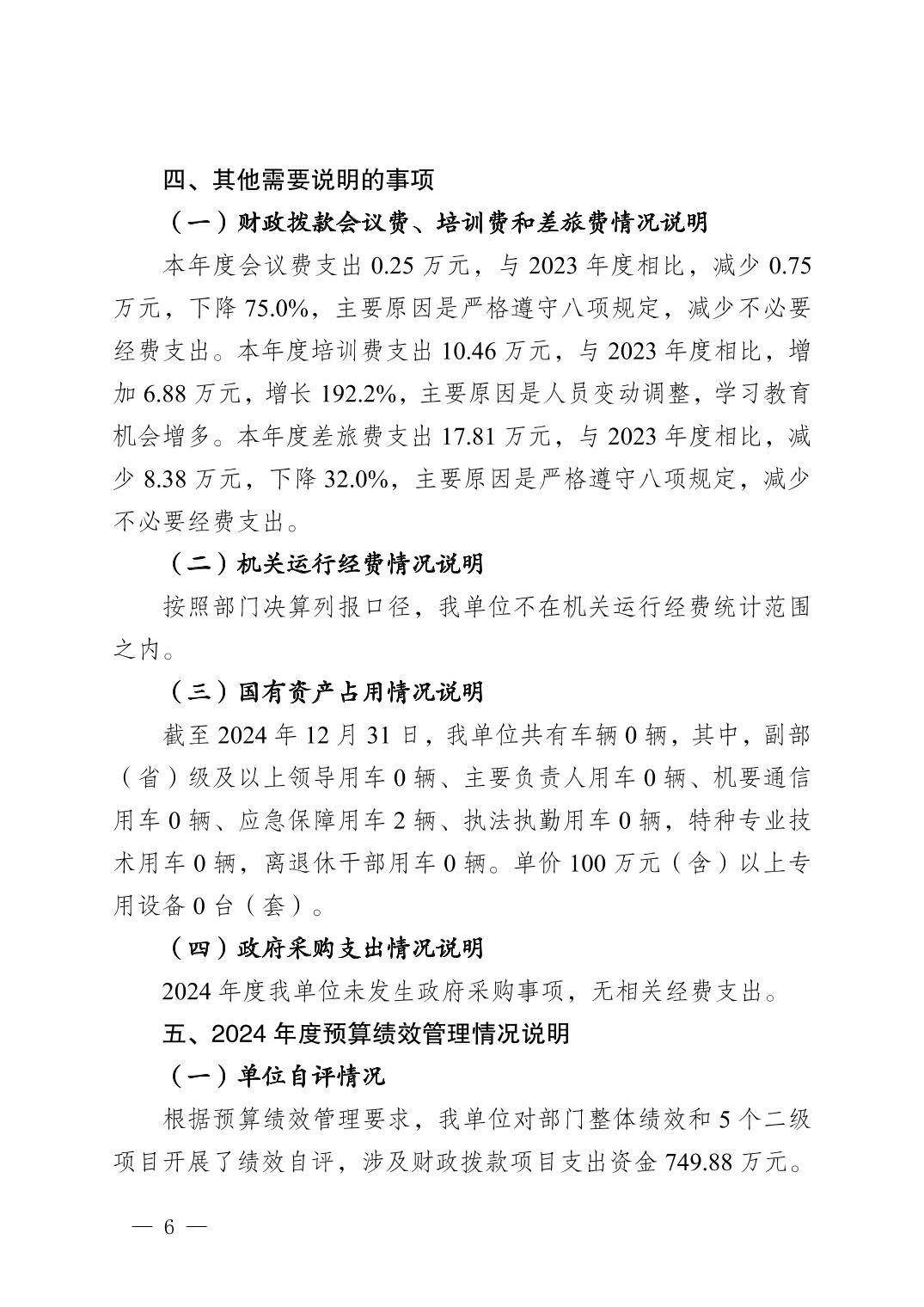 四、其他需要说明的事项

（一）财政拨款会议费、培训费和差旅费情况说明

本年度会议费支出 0.25 万元，与 2023 年度相比，减少 0.75 万元，下降 75.0%，主要原因是严格遵守八项规定，减少不必要经费支出。本年度培训费支出 10.46 万元，与 2023 年度相比，增加 6.88 万元，增长 192.2%，主要原因是人员变动调整，学习教育机会增多。本年度差旅费支出 17.81 万元，与 2023 年度相比，减少 8.38 万元，下降 32.0%，主要原因是严格遵守八项规定，减少不必要经费支出。

（二）机关运行经费情况说明

按照部门决算列报口径，我单位不在机关运行经费统计范围之内。

（三）国有资产占用情况说明

截至 2024 年 12 月 31 日，我单位共有车辆 0 辆，其中，副部（省）级及以上领导用车 0 辆、主要负责人用车 0 辆、机要通信用车 0 辆、应急保障用车 2 辆、执法执勤用车 0 辆，特种专业技术用车 0 辆，离退休干部用车 0 辆。单价 100 万元（含）以上专用设备 0 台（套）。

（四）政府采购支出情况说明

2024 年度我单位未发生政府采购事项，无相关经费支出。

五、2024 年度预算绩效管理情况说明

（一）单位自评情况

根据预算绩效管理要求，我单位对部门整体绩效和 5 个二级项目开展了绩效自评，涉及财政拨款项目支出资金 749.88 万元。

— 6 —